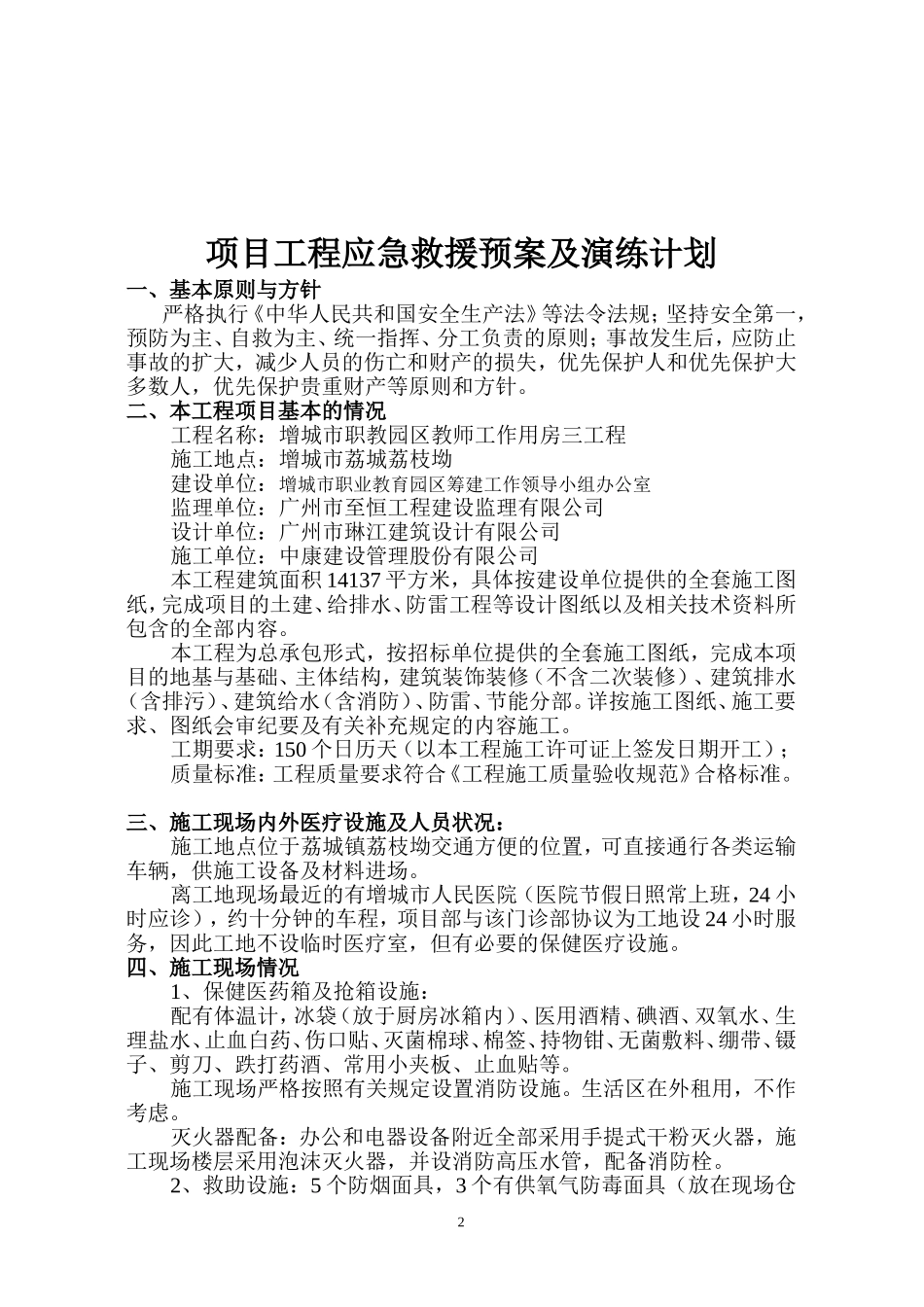 项目工程应急救援预案及演练计划

一、基本原则与方针

严格执行《中华人民共和国安全生产法》等法令法规；坚持安全第一，预防为主、自救为主、统一指挥、分工负责的原则；事故发生后，应防止事故的扩大，减少人员的伤亡和财产的损失，优先保护人和优先保护大多数人，优先保护贵重财产等原则和方针。

二、本工程项目基本的情况

工程名称：增城市职教园区教师工作用房三工程

施工地点：增城市荔城荔枝坳

建设单位：增城市职业教育园区筹建工作领导小组办公室

监理单位：广州市至恒工程建设监理有限公司

设计单位：广州市琳江建筑设计有限公司

施工单位：中康建设管理股份有限公司

本工程建筑面积14137平方米，具体按建设单位提供的全套施工图纸，完成项目的土建、给排水、防雷工程等设计图纸以及相关技术资料所包含的全部内容。

本工程为总承包形式，按招标单位提供的全套施工图纸，完成本项目的地基与基础、主体结构，建筑装饰装修（不含二次装修）、建筑排水（含排污）、建筑给水（含消防）、防雷、节能分部。详按施工图纸、施工要求、图纸会审纪要及有关补充规定的内容施工。

工期要求：150个日历天（以本工程施工许可证上签发日期开工）；

质量标准：工程质量要求符合《工程施工质量验收规范》合格标准。

三、施工现场内外医疗设施及人员状况：

施工地点位于荔城镇荔枝坳交通方便的位置，可直接通行各类运输车辆，供施工设备及材料进场。

离工地现场最近的有增城市人民医院（医院节假日照常上班，24小时应诊），约十分钟的车程，项目部与该门诊部协议为工地设24小时服务，因此工地不设临时医疗室，但有必要的保健医疗设施。

四、施工现场情况

1、保健医药箱及抢箱设施：

配有体温计，冰袋（放于厨房冰箱内）、医用酒精、碘酒、双氧水、生理盐水、止血白药、伤口贴、灭菌棉球、棉签、持物钳、无菌敷料、绷带、镊子、剪刀、跌打药酒、常用小夹板、止血贴等。

施工现场严格按照有关规定设置消防设施。生活区在外租用，不作考虑。

灭火器配备：办公和电器设备附近全部采用手提式干粉灭火器，施工现场楼层采用泡沫灭火器，并设消防高压水管，配备消防栓。

2、救助设施：5个防烟面具，3个有供氧气防毒面具（放在现场仓

2